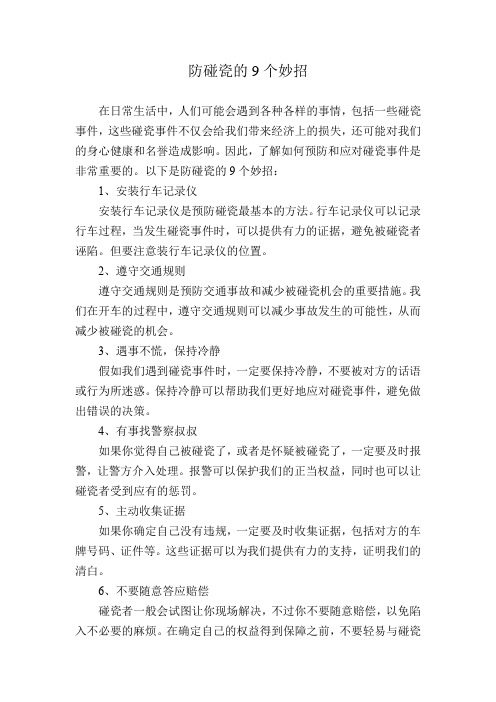 防碰瓷的 9 个妙招

在日常生活中，人们可能会遇到各种各样的事情，包括一些碰瓷事件，这些碰瓷事件不仅会给我们带来经济上的损失，还可能对我们的身心健康和名誉造成影响。因此，了解如何预防和应对碰瓷事件是非常重要的。以下是防碰瓷的 9 个妙招：

1、安装行车记录仪

安装行车记录仪是预防碰瓷最基本的方法。行车记录仪可以记录行车过程，当发生碰瓷事件时，可以提供有力的证据，避免被碰瓷者诬陷。但要注意装行车记录仪的位置。

2、遵守交通规则

遵守交通规则是预防交通事故和减少被碰瓷机会的重要措施。我们在开车的过程中，遵守交通规则可以减少事故发生的可能性，从而减少被碰瓷的机会。

3、遇事不慌，保持冷静

假如我们遇到碰瓷事件时，一定要保持冷静，不要被对方的话语或行为所迷惑。保持冷静可以帮助我们更好地应对碰瓷事件，避免做出错误的决策。

4、有事找警察叔叔

如果你觉得自己被碰瓷了，或者是怀疑被碰瓷了，一定要及时报警，让警方介入处理。报警可以保护我们的正当权益，同时也可以让碰瓷者受到应有的惩罚。

5、主动收集证据

如果你确定自己没有违规，一定要及时收集证据，包括对方的车牌号码、证件等。这些证据可以为我们提供有力的支持，证明我们的清白。

6、不要随意答应赔偿

碰瓷者一般会试图让你现场解决，不过你不要随意赔偿，以免陷入不必要的麻烦。在确定自己的权益得到保障之前，不要轻易与碰瓷